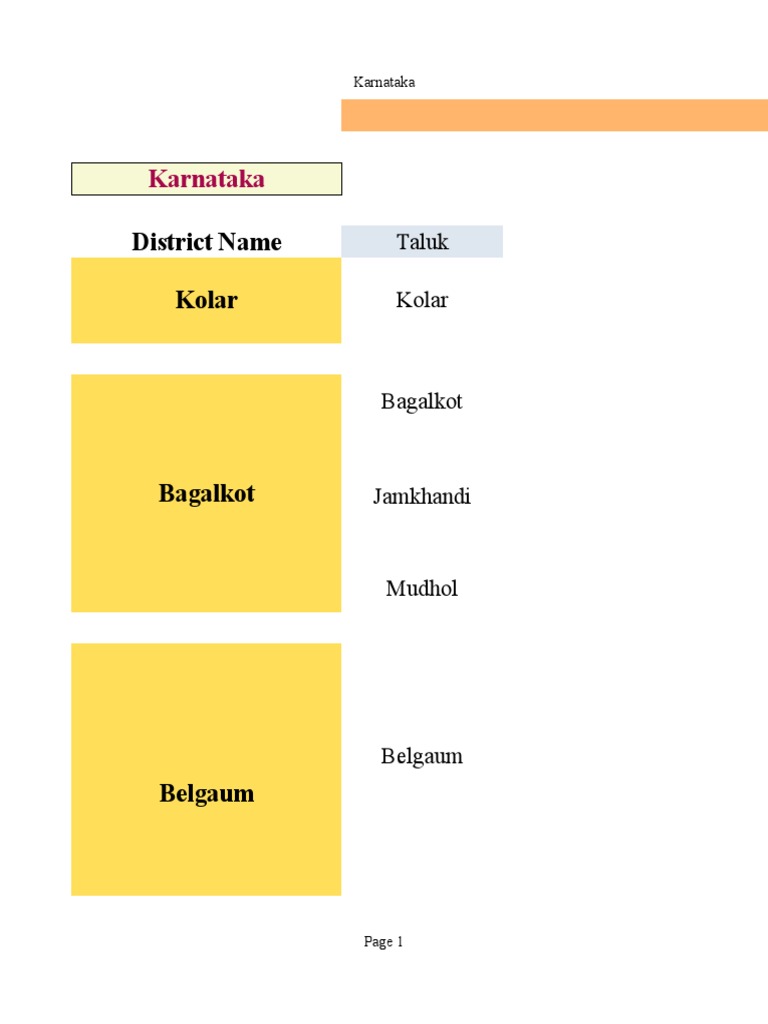 Karnataka

Karnataka

| District Name | Taluk |
|---|---|
| Kolar | Kolar |
| Bagalkot | Bagalkot |
| | Jamkhandi |
| | Mudhol |
| Belgaum | Belgaum |

Page 1